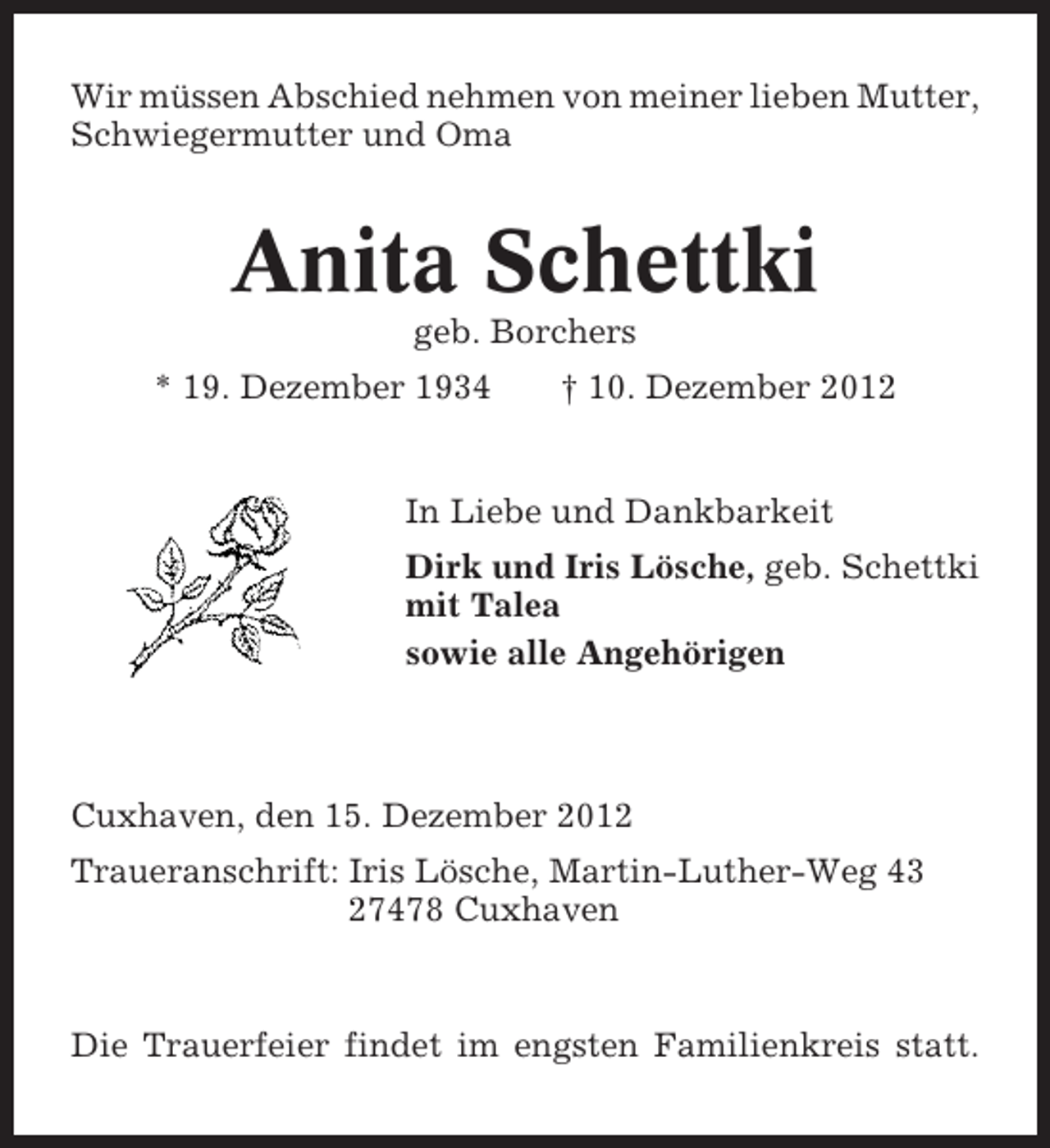 Wir müssen Abschied nehmen von meiner lieben Mutter, Schwiegermutter und Oma

Anita Schettki

geb. Borchers

* 19. Dezember 1934 † 10. Dezember 2012

In Liebe und Dankbarkeit

Dirk und Iris Lösche, geb. Schettki
mit Talea

sowie alle Angehörigen

Cuxhaven, den 15. Dezember 2012

Traueranschrift: Iris Lösche, Martin-Luther-Weg 43
27478 Cuxhaven

Die Trauerfeier findet im engsten Familienkreis statt.